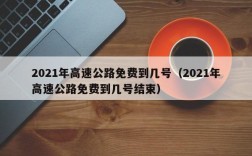 2021年高速公路免费到几号（2021年高速公路免费到几号结束）